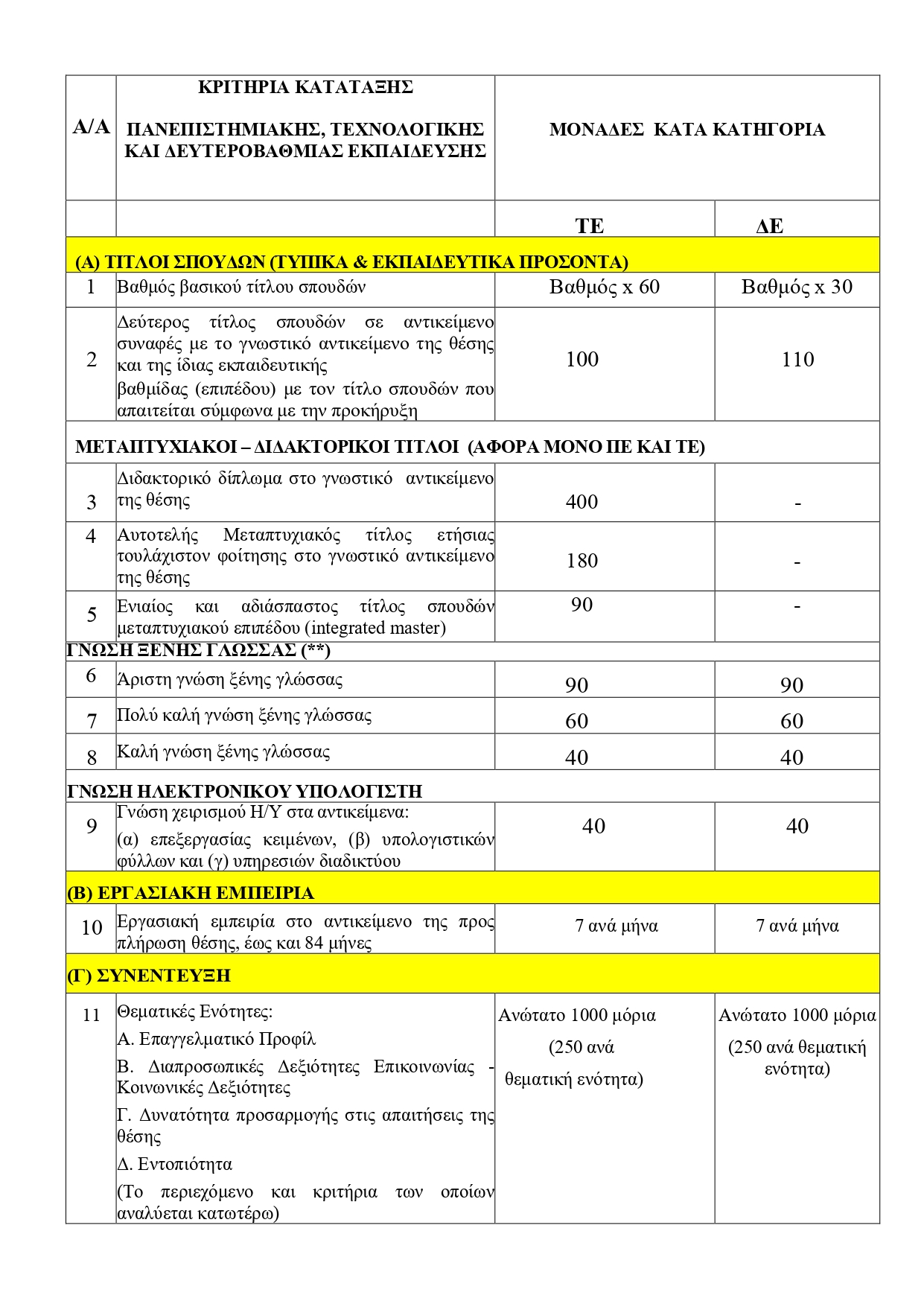 | Α/Α | ΚΡΙΤΗΡΙΑ ΚΑΤΑΤΑΞΗΣ ΠΑΝΕΠΙΣΤΗΜΙΑΚΗΣ, ΤΕΧΝΟΛΟΓΙΚΗΣ ΚΑΙ ΔΕΥΤΕΡΟΒΑΘΜΙΑΣ ΕΚΠΑΙΔΕΥΣΗΣ | ΜΟΝΑΔΕΣ ΚΑΤΑ ΚΑΤΗΓΟΡΙΑ | |
|---|---|---|---|
| | | ΤΕ | ΔΕ |
| (Α) ΤΙΤΛΟΙ ΣΠΟΥΔΩΝ (ΤΥΠΙΚΑ & ΕΚΠΑΙΔΕΥΤΙΚΑ ΠΡΟΣΟΝΤΑ) | | | |
| 1 | Βαθμός βασικού τίτλου σπουδών | Βαθμός x 60 | Βαθμός x 30 |
| 2 | Δεύτερος τίτλος σπουδών σε αντικείμενο συναφές με το γνωστικό αντικείμενο της θέσης και της ίδιας εκπαιδευτικής βαθμίδας (επιπέδου) με τον τίτλο σπουδών που απαιτείται σύμφωνα με την προκήρυξη | 100 | 110 |
| ΜΕΤΑΠΤΥΧΙΑΚΟΙ – ΔΙΔΑΚΤΟΡΙΚΟΙ ΤΙΤΛΟΙ (ΑΦΟΡΑ ΜΟΝΟ ΠΕ ΚΑΙ ΤΕ) | | | |
| 3 | Διδακτορικό δίπλωμα στο γνωστικό αντικείμενο της θέσης | 400 | - |
| 4 | Αυτοτελής Μεταπτυχιακός τίτλος ετήσιας τουλάχιστον φοίτησης στο γνωστικό αντικείμενο της θέσης | 180 | - |
| 5 | Ενιαίος και αδιάσπαστος τίτλος σπουδών μεταπτυχιακού επιπέδου (integrated master) | 90 | - |
| ΓΝΩΣΗ ΞΕΝΗΣ ΓΛΩΣΣΑΣ (**) | | | |
| 6 | Άριστη γνώση ξένης γλώσσας | 90 | 90 |
| 7 | Πολύ καλή γνώση ξένης γλώσσας | 60 | 60 |
| 8 | Καλή γνώση ξένης γλώσσας | 40 | 40 |
| ΓΝΩΣΗ ΗΛΕΚΤΡΟΝΙΚΟΥ ΥΠΟΛΟΓΙΣΤΗ | | | |
| 9 | Γνώση χειρισμού Η/Υ στα αντικείμενα: (α) επεξεργασίας κειμένων, (β) υπολογιστικών φύλλων και (γ) υπηρεσιών διαδικτύου | 40 | 40 |
| (Β) ΕΡΓΑΣΙΑΚΗ ΕΜΠΕΙΡΙΑ | | | |
| 10 | Εργασιακή εμπειρία στο αντικείμενο της προς πλήρωση θέσης, έως και 84 μήνες | 7 ανά μήνα | 7 ανά μήνα |
| (Γ) ΣΥΝΕΝΤΕΥΞΗ | | | |
| 11 | Θεματικές Ενότητες: Α. Επαγγελματικό Προφίλ Β. Διαπροσωπικές Δεξιότητες Επικοινωνίας - Κοινωνικές Δεξιότητες Γ. Δυνατότητα προσαρμογής στις απαιτήσεις της θέσης Δ. Εντοπιότητα (Το περιεχόμενο και κριτήρια των οποίων αναλύεται κατωτέρω) | Ανώτατο 1000 μόρια (250 ανά θεματική ενότητα) | Ανώτατο 1000 μόρια (250 ανά θεματική ενότητα) |